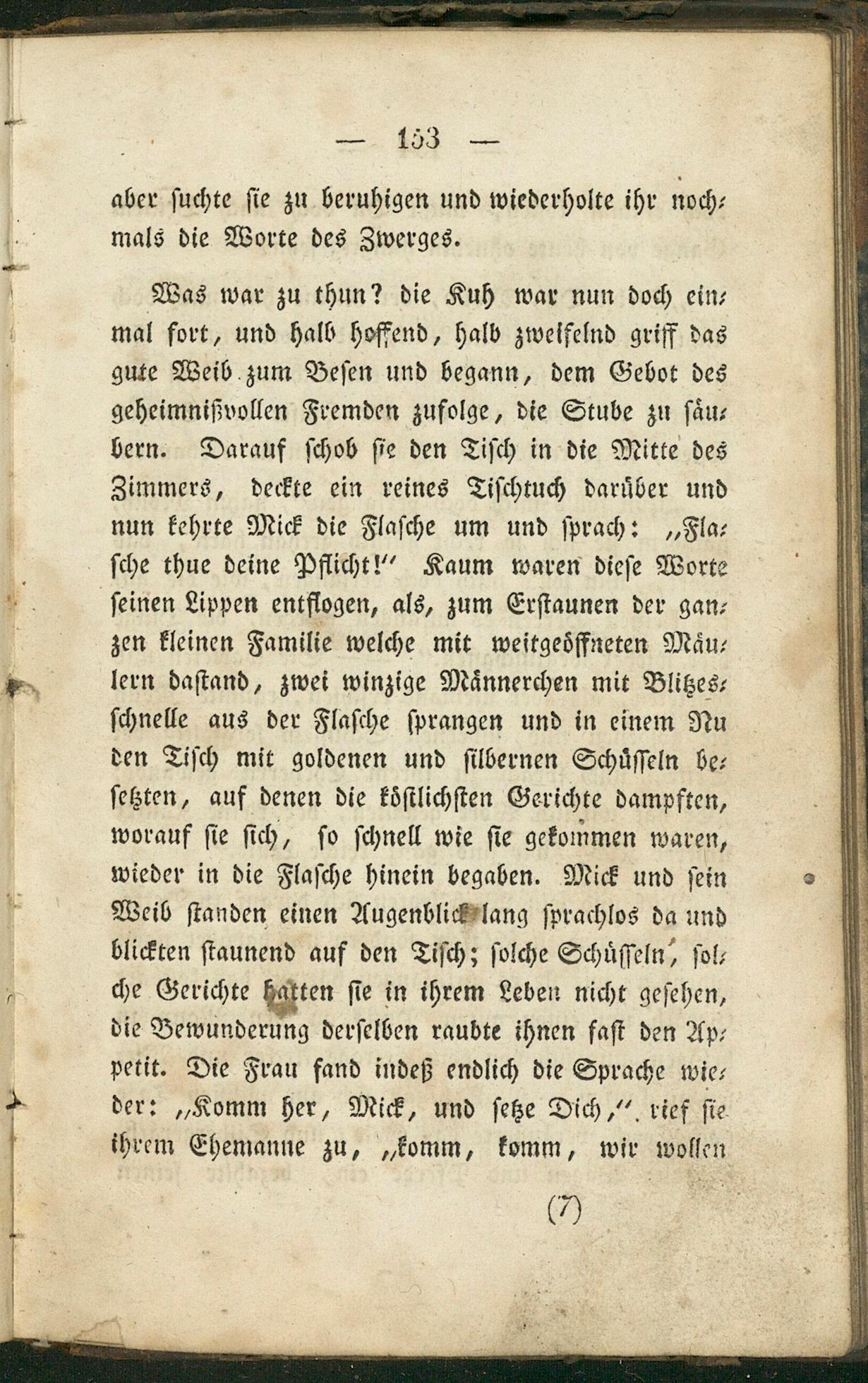 — 153 —

aber suchte sie zu beruhigen und wiederholte ihr nochmals die Worte des Zwerges.

Was war zu thun? die Kuh war nun doch einmal fort, und halb hoffend, halb zweifelnd griff das gute Weib zum Besen und begann, dem Gebot des geheimnißvollen Fremden zufolge, die Stube zu säubern. Darauf schob sie den Tisch in die Mitte des Zimmers, deckte ein reines Tischtuch darüber und nun kehrte Mick die Flasche um und sprach: „Flasche thue deine Pflicht!“ Kaum waren diese Worte seinen Lippen entflogen, als, zum Erstaunen der ganzen kleinen Familie welche mit weitgeöffneten Mäulern dastand, zwei winzige Männerchen mit Blitzesschnelle aus der Flasche sprangen und in einem Nu den Tisch mit goldenen und silbernen Schüsseln besetzten, auf denen die köstlichsten Gerichte dampften, worauf sie sich, so schnell wie sie gekommen waren, wieder in die Flasche hinein begaben. Mick und sein Weib standen einen Augenblick lang sprachlos da und blickten staunend auf den Tisch; solche Schüsseln, solche Gerichte hatten sie in ihrem Leben nicht gesehen, die Bewunderung derselben raubte ihnen fast den Appetit. Die Frau fand indeß endlich die Sprache wieder: „Komm her, Mick, und setze Dich,“ rief sie ihrem Ehemanne zu, „komm, komm, wir wollen

(7)